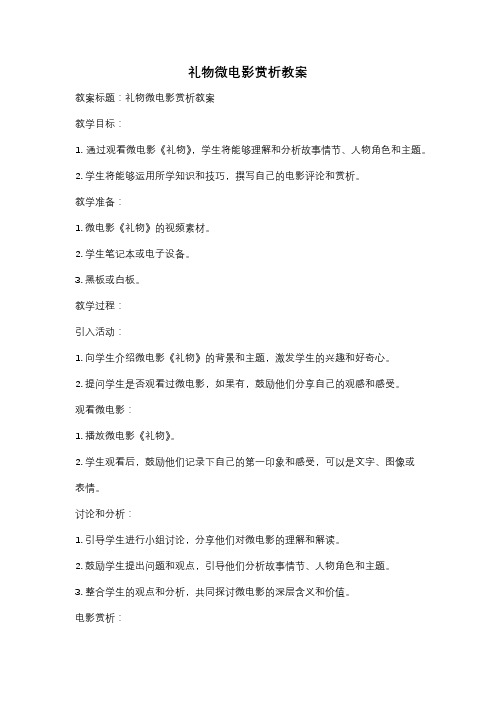 礼物微电影赏析教案

教案标题：礼物微电影赏析教案

教学目标：

1. 通过观看微电影《礼物》，学生将能够理解和分析故事情节、人物角色和主题。

2. 学生将能够运用所学知识和技巧，撰写自己的电影评论和赏析。

教学准备：

1. 微电影《礼物》的视频素材。

2. 学生笔记本或电子设备。

3. 黑板或白板。

教学过程：

引入活动：

1. 向学生介绍微电影《礼物》的背景和主题，激发学生的兴趣和好奇心。

2. 提问学生是否观看过微电影，如果有，鼓励他们分享自己的观感和感受。

观看微电影：

1. 播放微电影《礼物》。

2. 学生观看后，鼓励他们记录下自己的第一印象和感受，可以是文字、图像或表情。

讨论和分析：

1. 引导学生进行小组讨论，分享他们对微电影的理解和解读。

2. 鼓励学生提出问题和观点，引导他们分析故事情节、人物角色和主题。

3. 整合学生的观点和分析，共同探讨微电影的深层含义和价值。

电影赏析：